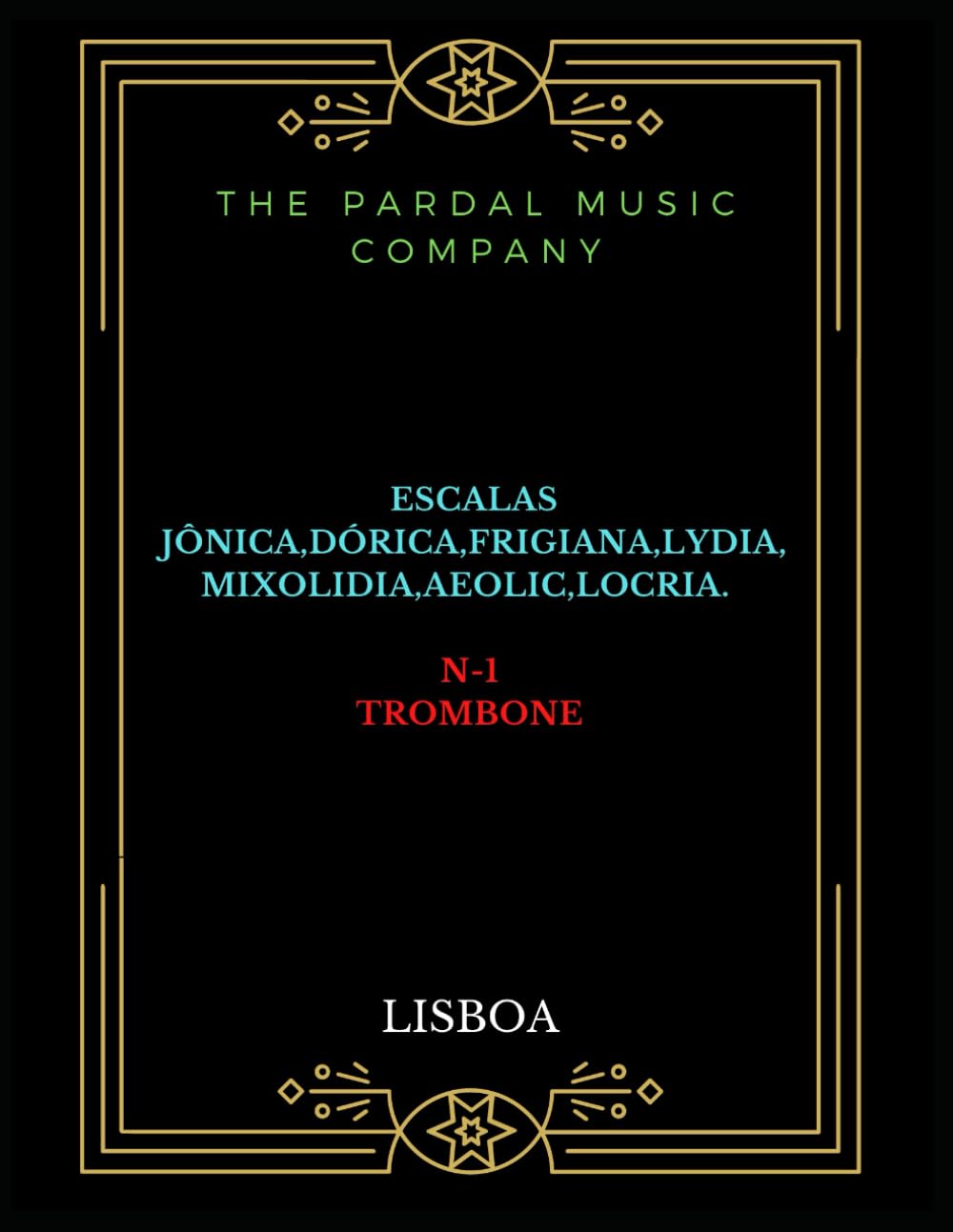 THE PARDAL MUSIC COMPANY

ESCALAS
JÔNICA,DÓRICA,FRIGIANA,LYDIA,
MIXOLIDIA,AEOLIC,LOCRIA.

N-1
TROMBONE

LISBOA